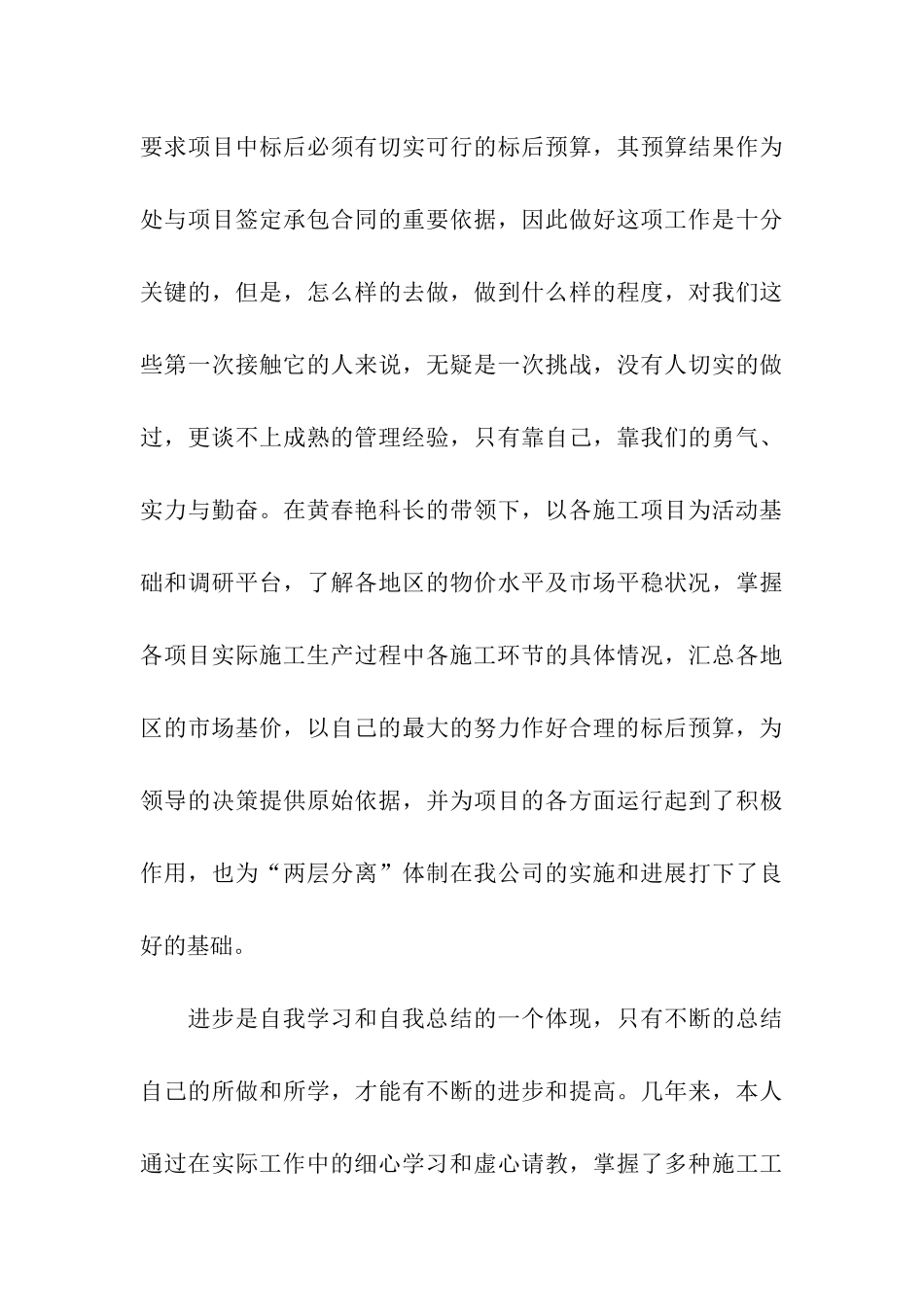 要求项目中标后必须有切实可行的标后预算，其预算结果作为处与项目签定承包合同的重要依据，因此做好这项工作是十分关键的，但是，怎么样的去做，做到什么样的程度，对我们这些第一次接触它的人来说，无疑是一次挑战，没有人切实的做过，更谈不上成熟的管理经验，只有靠自己，靠我们的勇气、实力与勤奋。在黄春艳科长的带领下，以各施工项目为活动基础和调研平台，了解各地区的物价水平及市场平稳状况，掌握各项目实际施工生产过程中各施工环节的具体情况，汇总各地区的市场基价，以自己的最大的努力作好合理的标后预算，为领导的决策提供原始依据，并为项目的各方面运行起到了积极作用，也为“两层分离”体制在我公司的实施和进展打下了良好的基础。

进步是自我学习和自我总结的一个体现，只有不断的总结自己的所做和所学，才能有不断的进步和提高。几年来，本人通过在实际工作中的细心学习和虚心请教，掌握了多种施工工